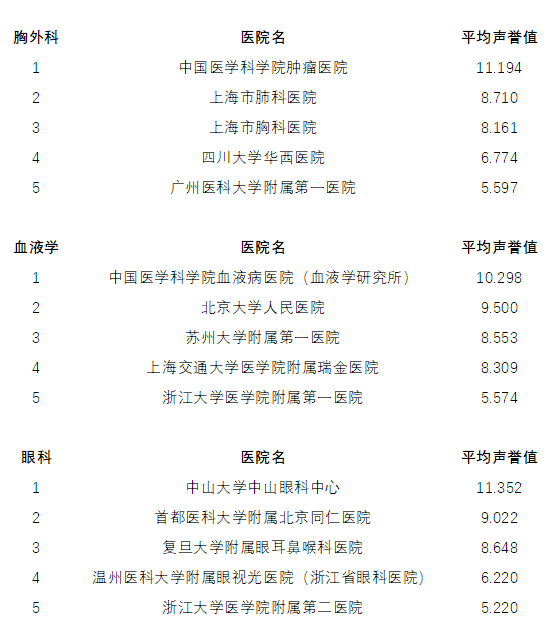 | 胸外科 | 医院名 | 平均声誉值 |
|---|---|---|
| 1 | 中国医学科学院肿瘤医院 | 11.194 |
| 2 | 上海市肺科医院 | 8.710 |
| 3 | 上海市胸科医院 | 8.161 |
| 4 | 四川大学华西医院 | 6.774 |
| 5 | 广州医科大学附属第一医院 | 5.597 |

| 血液学 | 医院名 | 平均声誉值 |
|---|---|---|
| 1 | 中国医学科学院血液病医院（血液学研究所） | 10.298 |
| 2 | 北京大学人民医院 | 9.500 |
| 3 | 苏州大学附属第一医院 | 8.553 |
| 4 | 上海交通大学医学院附属瑞金医院 | 8.309 |
| 5 | 浙江大学医学院附属第一医院 | 5.574 |

| 眼科 | 医院名 | 平均声誉值 |
|---|---|---|
| 1 | 中山大学中山眼科中心 | 11.352 |
| 2 | 首都医科大学附属北京同仁医院 | 9.022 |
| 3 | 复旦大学附属眼耳鼻喉科医院 | 8.648 |
| 4 | 温州医科大学附属眼视光医院（浙江省眼科医院） | 6.220 |
| 5 | 浙江大学医学院附属第二医院 | 5.220 |